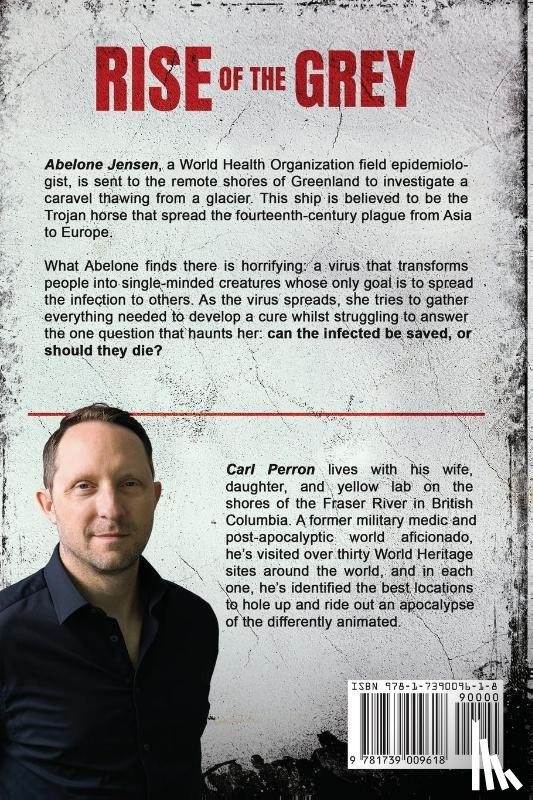 RISE OF THE GREY

Abelone Jensen, a World Health Organization field epidemiologist, is sent to the remote shores of Greenland to investigate a caravel thawing from a glacier. This ship is believed to be the Trojan horse that spread the fourteenth-century plague from Asia to Europe.

What Abelone finds there is horrifying: a virus that transforms people into single-minded creatures whose only goal is to spread the infection to others. As the virus spreads, she tries to gather everything needed to develop a cure whilst struggling to answer the one question that haunts her: can the infected be saved, or should they die?

Carl Perron lives with his wife, daughter, and yellow lab on the shores of the Fraser River in British Columbia. A former military medic and post-apocalyptic world aficionado, he's visited over thirty World Heritage sites around the world, and in each one, he's identified the best locations to hole up and ride out an apocalypse of the differently animated.

ISBN 978-1-7390096-1-8

90000

9 781739 009618